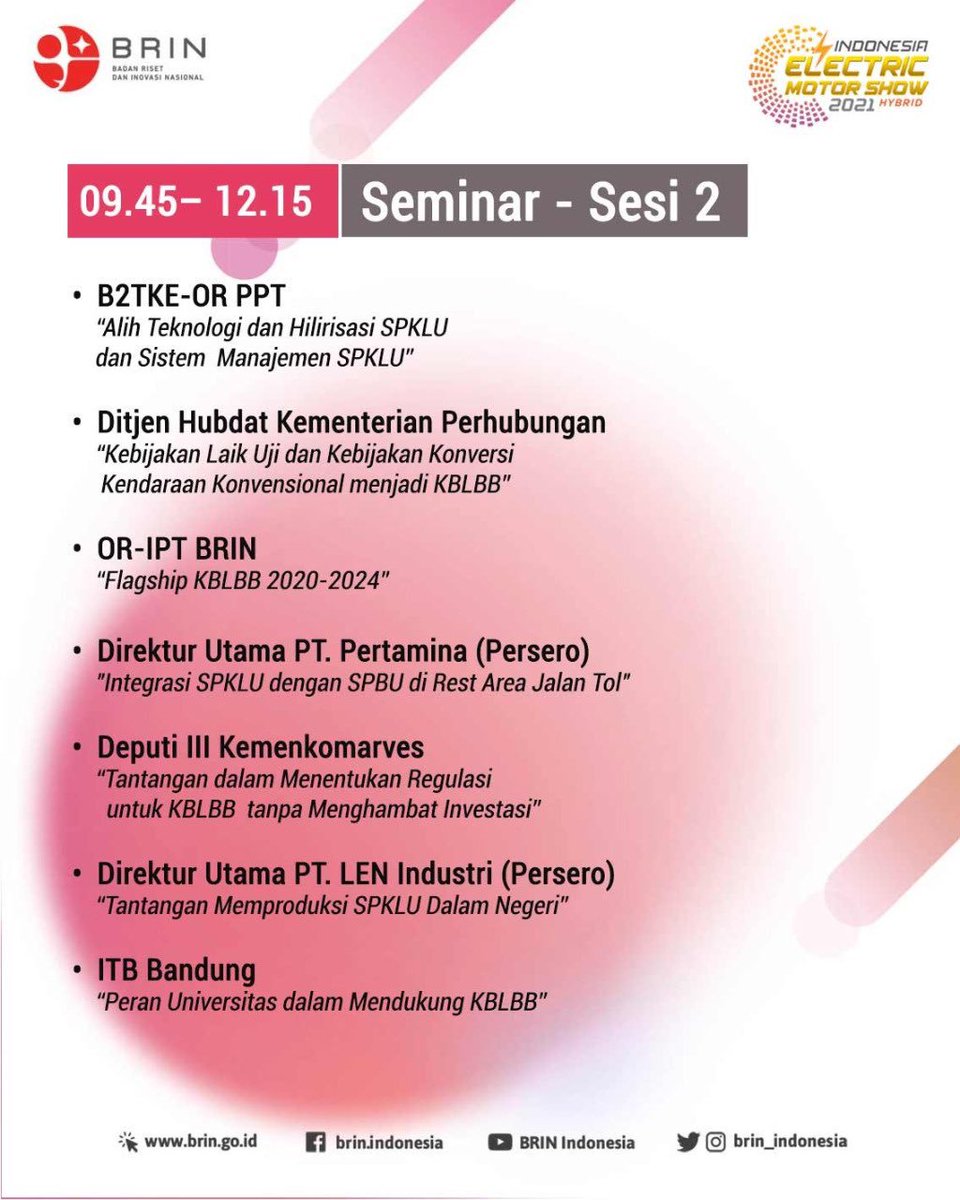 BRIN
BADAN RISET DAN INOVASI NASIONAL

INDONESIA ELECTRIC MOTOR SHOW 2021 HYBRID

09.45– 12.15

Seminar - Sesi 2

• B2TKE-OR PPT
"Alih Teknologi dan Hilirisasi SPKLU dan Sistem Manajemen SPKLU"

• Ditjen Hubdat Kementerian Perhubungan
"Kebijakan Laik Uji dan Kebijakan Konversi Kendaraan Konvensional menjadi KBLBB"

• OR-IPT BRIN
"Flagship KBLBB 2020-2024"

• Direktur Utama PT. Pertamina (Persero)
"Integrasi SPKLU dengan SPBU di Rest Area Jalan Tol"

• Deputi III Kemenkomarves
"Tantangan dalam Menentukan Regulasi untuk KBLBB tanpa Menghambat Investasi"

• Direktur Utama PT. LEN Industri (Persero)
"Tantangan Memproduksi SPKLU Dalam Negeri"

• ITB Bandung
"Peran Universitas dalam Mendukung KBLBB"

www.brin.go.id brin.indonesia BRIN Indonesia brin_indonesia